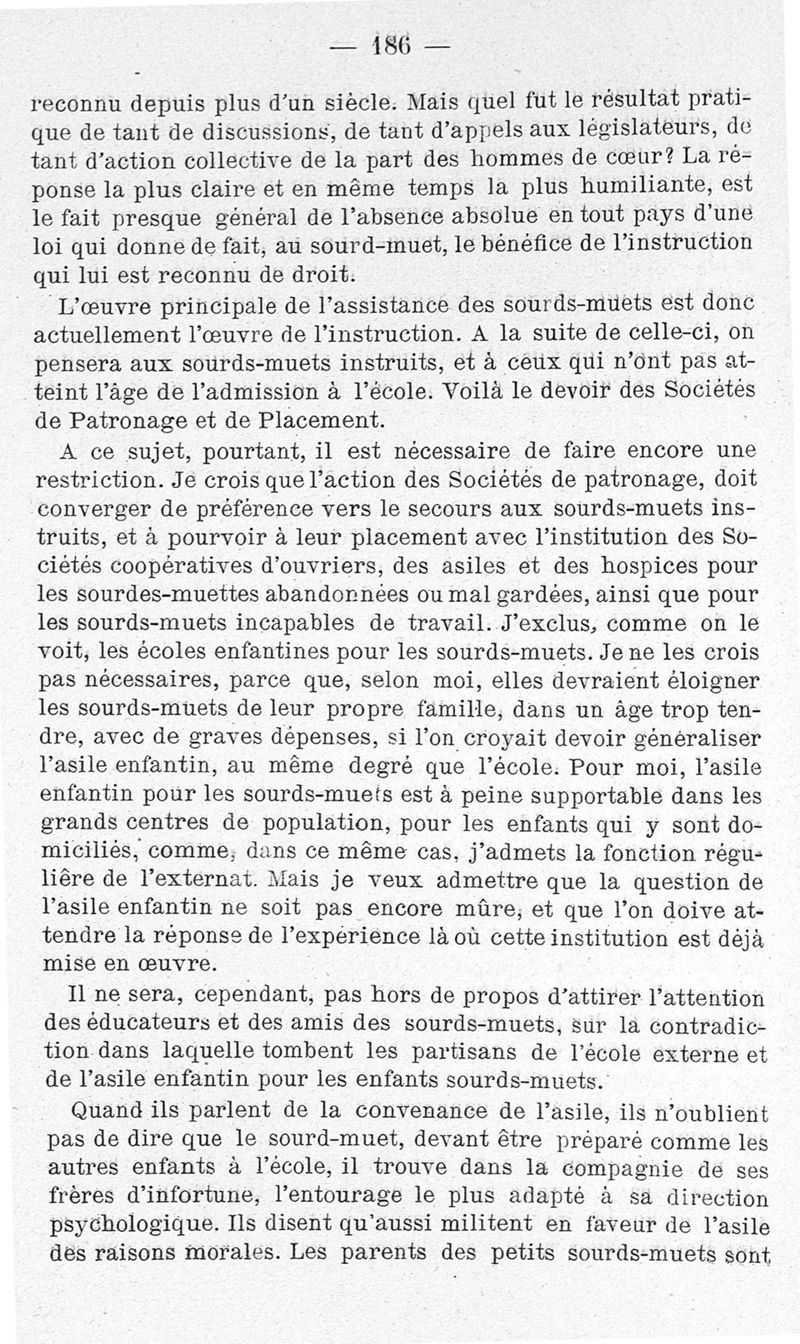 — 186 —

reconnu depuis plus d'un siècle. Mais quel fut le résultat pratique de tant de discussions, de tant d'appels aux législateurs, de tant d'action collective de la part des hommes de cœur? La réponse la plus claire et en même temps la plus humiliante, est le fait presque général de l'absence absolue en tout pays d'une loi qui donne de fait, au sourd-muet, le bénéfice de l'instruction qui lui est reconnu de droit.

L'œuvre principale de l'assistance des sourds-muets est donc actuellement l'œuvre de l'instruction. A la suite de celle-ci, on pensera aux sourds-muets instruits, et à ceux qui n'ont pas atteint l'âge de l'admission à l'école. Voilà le devoir des Sociétés de Patronage et de Placement.

A ce sujet, pourtant, il est nécessaire de faire encore une restriction. Je crois que l'action des Sociétés de patronage, doit converger de préférence vers le secours aux sourds-muets instruits, et à pourvoir à leur placement avec l'institution des Sociétés coopératives d'ouvriers, des asiles et des hospices pour les sourdes-muettes abandonnées ou mal gardées, ainsi que pour les sourds-muets incapables de travail. J'exclus, comme on le voit, les écoles enfantines pour les sourds-muets. Je ne les crois pas nécessaires, parce que, selon moi, elles devraient éloigner les sourds-muets de leur propre famille, dans un âge trop tendre, avec de graves dépenses, si l'on croyait devoir généraliser l'asile enfantin, au même degré que l'école. Pour moi, l'asile enfantin pour les sourds-muets est à peine supportable dans les grands centres de population, pour les enfants qui y sont domiciliés, comme, dans ce même cas, j'admets la fonction régulière de l'externat. Mais je veux admettre que la question de l'asile enfantin ne soit pas encore mûre, et que l'on doive attendre la réponse de l'expérience là où cette institution est déjà mise en œuvre.

Il ne sera, cependant, pas hors de propos d'attirer l'attention des éducateurs et des amis des sourds-muets, sur la contradiction dans laquelle tombent les partisans de l'école externe et de l'asile enfantin pour les enfants sourds-muets.

Quand ils parlent de la convenance de l'asile, ils n'oublient pas de dire que le sourd-muet, devant être préparé comme les autres enfants à l'école, il trouve dans la compagnie de ses frères d'infortune, l'entourage le plus adapté à sa direction psychologique. Ils disent qu'aussi militent en faveur de l'asile des raisons morales. Les parents des petits sourds-muets sont